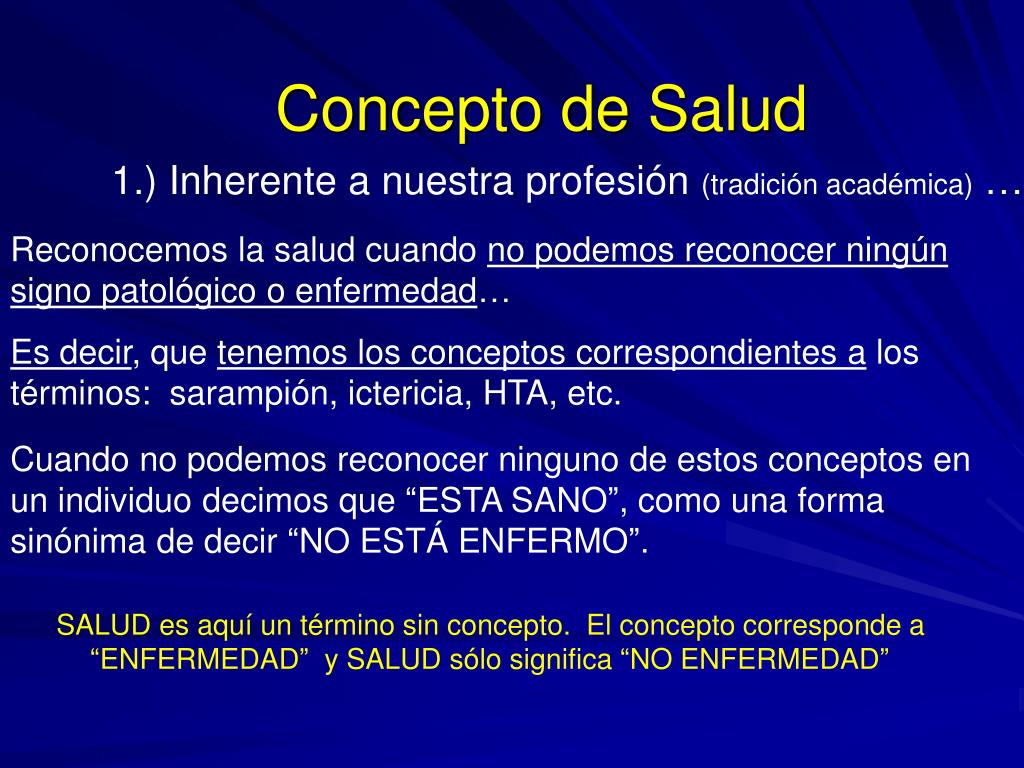 Concepto de Salud

1.) Inherente a nuestra profesión (tradición académica) …

Reconocemos la salud cuando no podemos reconocer ningún signo patológico o enfermedad…

Es decir, que tenemos los conceptos correspondientes a los términos: sarampión, ictericia, HTA, etc.

Cuando no podemos reconocer ninguno de estos conceptos en un individuo decimos que “ESTA SANO”, como una forma sinónima de decir “NO ESTÁ ENFERMO”.

SALUD es aquí un término sin concepto. El concepto corresponde a “ENFERMEDAD” y SALUD sólo significa “NO ENFERMEDAD”